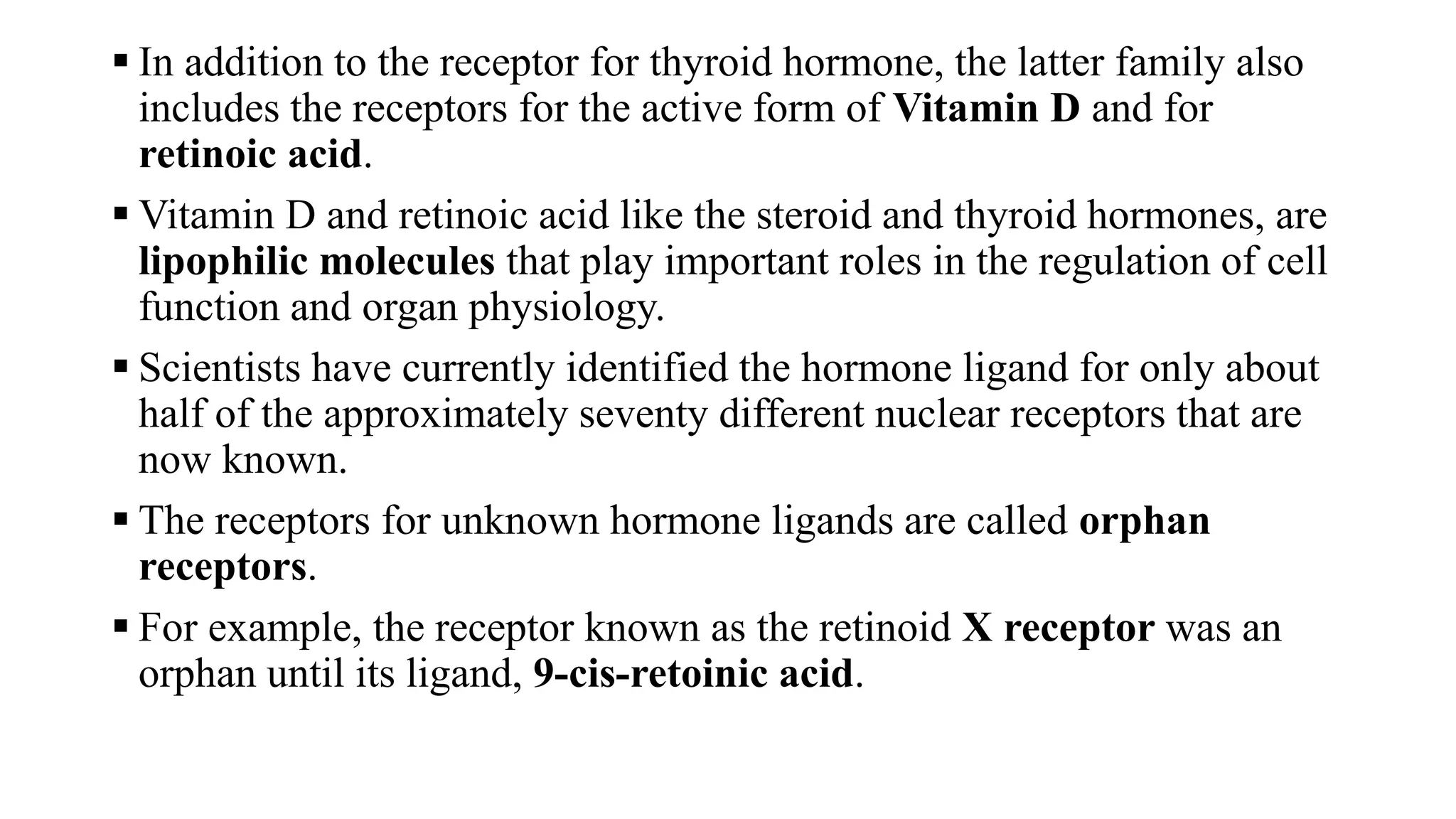 ▪ In addition to the receptor for thyroid hormone, the latter family also includes the receptors for the active form of Vitamin D and for retinoic acid.

▪ Vitamin D and retinoic acid like the steroid and thyroid hormones, are lipophilic molecules that play important roles in the regulation of cell function and organ physiology.

▪ Scientists have currently identified the hormone ligand for only about half of the approximately seventy different nuclear receptors that are now known.

▪ The receptors for unknown hormone ligands are called orphan receptors.

▪ For example, the receptor known as the retinoid X receptor was an orphan until its ligand, 9-cis-retoinic acid.